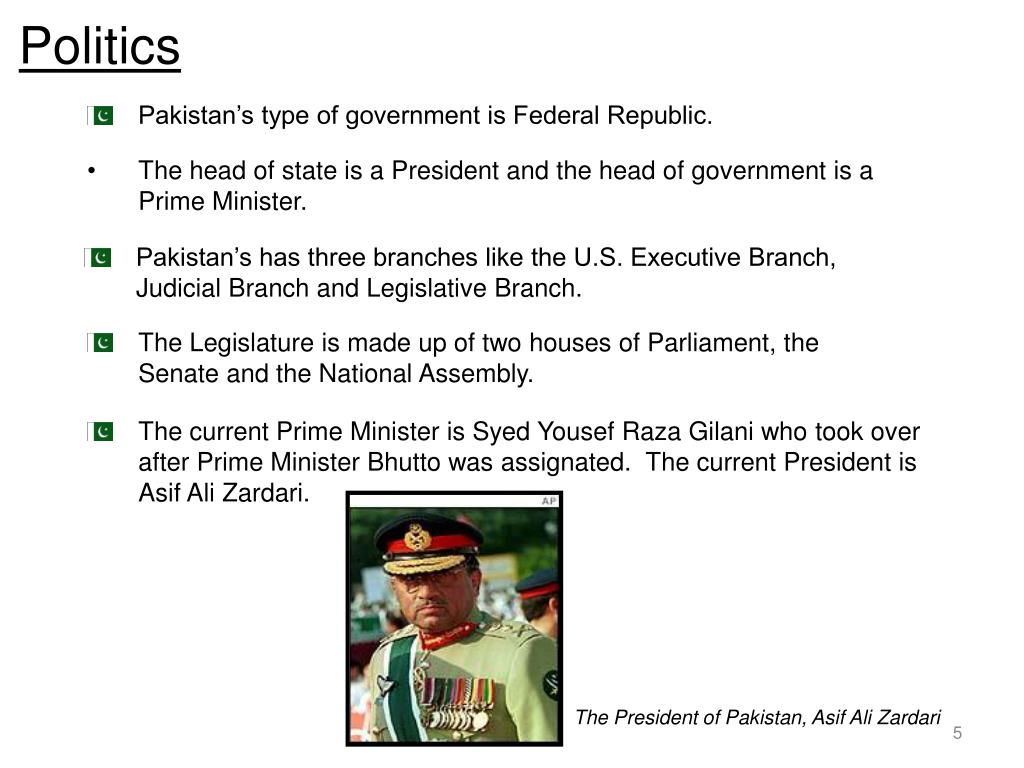 Politics

Pakistan’s type of government is Federal Republic.

• The head of state is a President and the head of government is a Prime Minister.

Pakistan’s has three branches like the U.S. Executive Branch, Judicial Branch and Legislative Branch.

The Legislature is made up of two houses of Parliament, the Senate and the National Assembly.

The current Prime Minister is Syed Yousef Raza Gilani who took over after Prime Minister Bhutto was assignated. The current President is Asif Ali Zardari.

AP

The President of Pakistan, Asif Ali Zardari

5